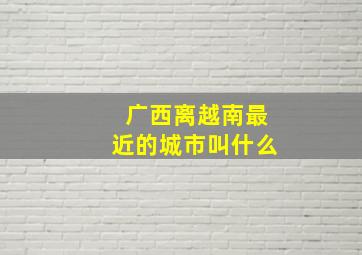 广西离越南最近的城市叫什么